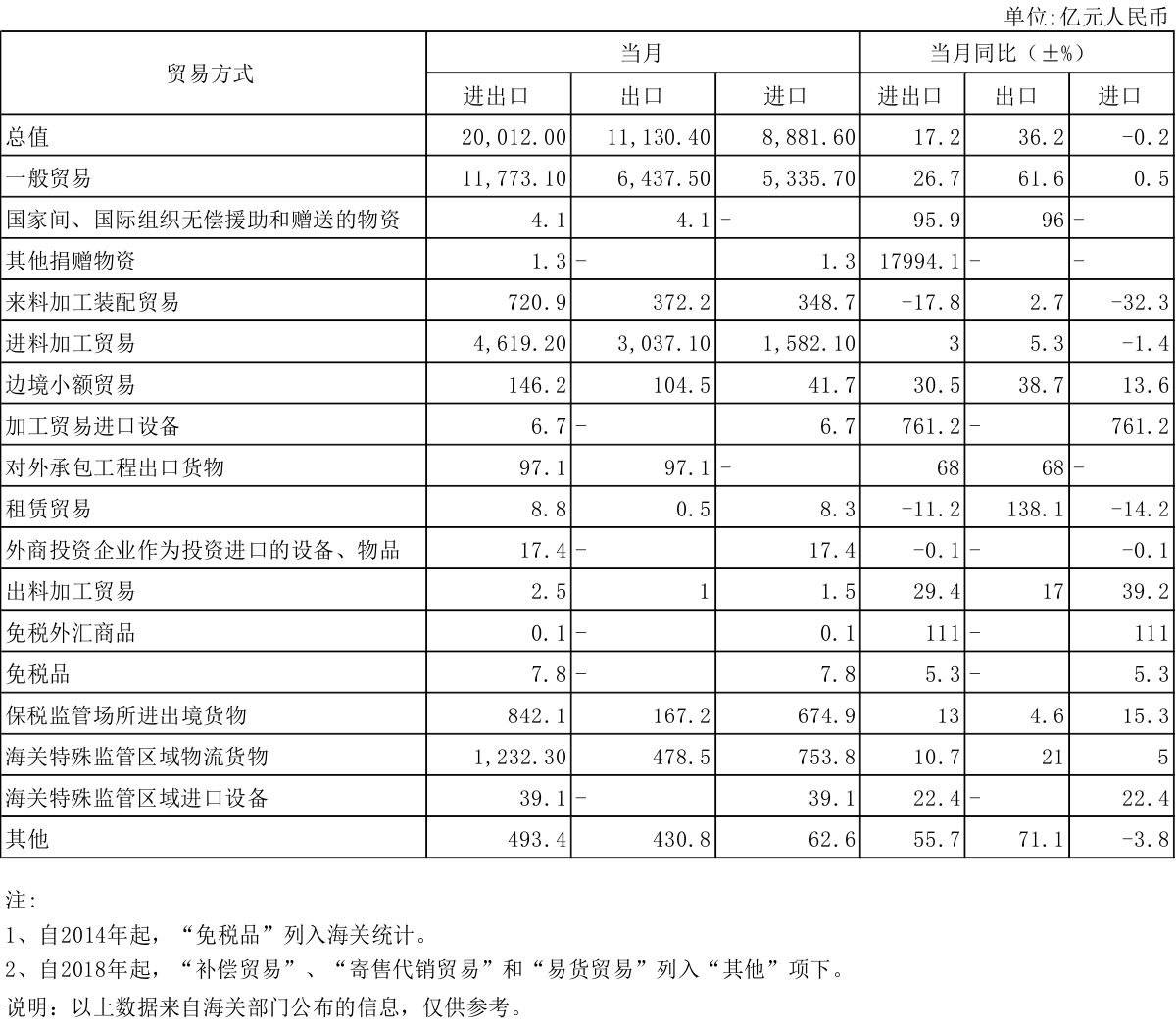 单位:亿元人民币

| 贸易方式 | 当月 | | | 当月同比（±%） | | |
|---|---|---|---|---|---|---|
| | 进出口 | 出口 | 进口 | 进出口 | 出口 | 进口 |
| 总值 | 20,012.00 | 11,130.40 | 8,881.60 | 17.2 | 36.2 | -0.2 |
| 一般贸易 | 11,773.10 | 6,437.50 | 5,335.70 | 26.7 | 61.6 | 0.5 |
| 国家间、国际组织无偿援助和赠送的物资 | 4.1 | 4.1 | - | 95.9 | 96 | - |
| 其他捐赠物资 | 1.3 | - | 1.3 | 17994.1 | - | - |
| 来料加工装配贸易 | 720.9 | 372.2 | 348.7 | -17.8 | 2.7 | -32.3 |
| 进料加工贸易 | 4,619.20 | 3,037.10 | 1,582.10 | 3 | 5.3 | -1.4 |
| 边境小额贸易 | 146.2 | 104.5 | 41.7 | 30.5 | 38.7 | 13.6 |
| 加工贸易进口设备 | 6.7 | - | 6.7 | 761.2 | - | 761.2 |
| 对外承包工程出口货物 | 97.1 | 97.1 | - | 68 | 68 | - |
| 租赁贸易 | 8.8 | 0.5 | 8.3 | -11.2 | 138.1 | -14.2 |
| 外商投资企业作为投资进口的设备、物品 | 17.4 | - | 17.4 | -0.1 | - | -0.1 |
| 出料加工贸易 | 2.5 | 1 | 1.5 | 29.4 | 17 | 39.2 |
| 免税外汇商品 | 0.1 | - | 0.1 | 111 | - | 111 |
| 免税品 | 7.8 | - | 7.8 | 5.3 | - | 5.3 |
| 保税监管场所进出境货物 | 842.1 | 167.2 | 674.9 | 13 | 4.6 | 15.3 |
| 海关特殊监管区域物流货物 | 1,232.30 | 478.5 | 753.8 | 10.7 | 21 | 5 |
| 海关特殊监管区域进口设备 | 39.1 | - | 39.1 | 22.4 | - | 22.4 |
| 其他 | 493.4 | 430.8 | 62.6 | 55.7 | 71.1 | -3.8 |

注:
1、自2014年起，“免税品”列入海关统计。
2、自2018年起，“补偿贸易”、“寄售代销贸易”和“易货贸易”列入“其他”项下。
说明：以上数据来自海关部门公布的信息，仅供参考。